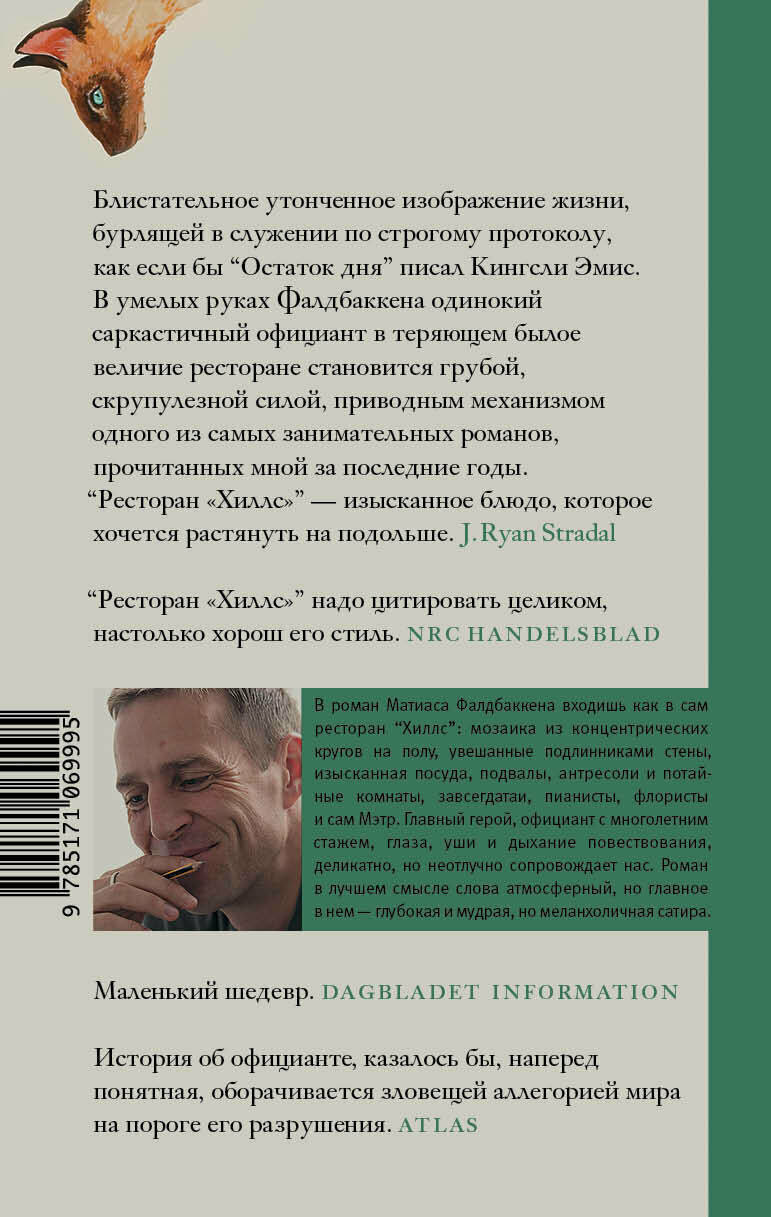 Блистательное утонченное изображение жизни, бурлящей в служении по строгому протоколу, как если бы "Остаток дня" писал Кингсли Эмис. В умелых руках Фалдбаккена одинокий саркастичный официант в теряющем былое величие ресторане становится грубой, скрупулезной силой, приводным механизмом одного из самых занимательных романов, прочитанных мной за последние годы. "Ресторан «Хиллс»" — изысканное блюдо, которое хочется растянуть на подольше. J. Ryan Stradal

"Ресторан «Хиллс»" надо цитировать целиком, настолько хорош его стиль. NRC HANDELSBLAD

9 785171 069995

В роман Матиаса Фалдбаккена входишь как в сам ресторан "Хиллс": мозаика из концентрических кругов на полу, увешанные подлинниками стены, изысканная посуда, подвалы, антресоли и потайные комнаты, завсегдатаи, пианисты, флористы и сам Мэтр. Главный герой, официант с многолетним стажем, глаза, уши и дыхание повествования, деликатно, но неотлучно сопровождает нас. Роман в лучшем смысле слова атмосферный, но главное в нем — глубокая и мудрая, но меланхоличная сатира.

Маленький шедевр. DAGBLADET INFORMATION

История об официанте, казалось бы, наперед понятная, оборачивается зловещей аллегорией мира на пороге его разрушения. ATLAS